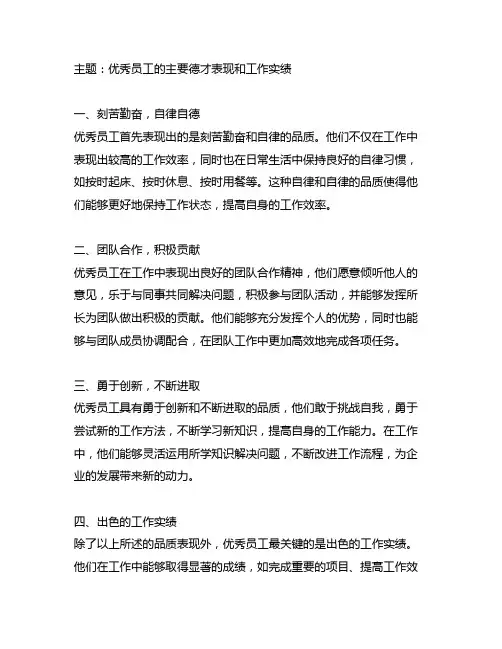 主题：优秀员工的主要德才表现和工作实绩

一、刻苦勤奋，自律自德
优秀员工首先表现出的是刻苦勤奋和自律的品质。他们不仅在工作中表现出较高的工作效率，同时也在日常生活中保持良好的自律习惯，如按时起床、按时休息、按时用餐等。这种自律和自律的品质使得他们能够更好地保持工作状态，提高自身的工作效率。

二、团队合作，积极贡献
优秀员工在工作中表现出良好的团队合作精神，他们愿意倾听他人的意见，乐于与同事共同解决问题，积极参与团队活动，并能够发挥所长为团队做出积极的贡献。他们能够充分发挥个人的优势，同时也能够与团队成员协调配合，在团队工作中更加高效地完成各项任务。

三、勇于创新，不断进取
优秀员工具有勇于创新和不断进取的品质，他们敢于挑战自我，勇于尝试新的工作方法，不断学习新知识，提高自身的工作能力。在工作中，他们能够灵活运用所学知识解决问题，不断改进工作流程，为企业的发展带来新的动力。

四、出色的工作实绩
除了以上所述的品质表现外，优秀员工最关键的是出色的工作实绩。他们在工作中能够取得显著的成绩，如完成重要的项目、提高工作效